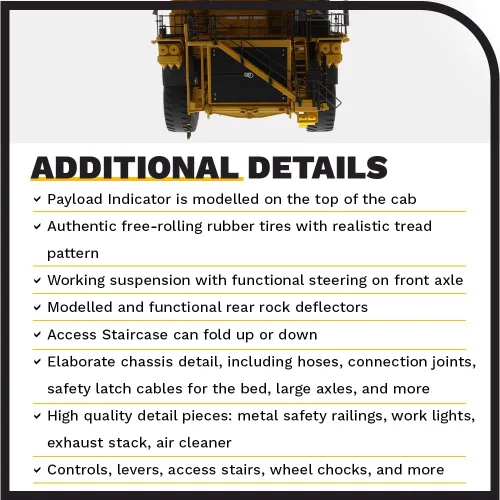 ADDITIONAL DETAILS

✓ Payload Indicator is modelled on the top of the cab

✓ Authentic free-rolling rubber tires with realistic tread pattern

✓ Working suspension with functional steering on front axle

✓ Modelled and functional rear rock deflectors

✓ Access Staircase can fold up or down

✓ Elaborate chassis detail, including hoses, connection joints, safety latch cables for the bed, large axles, and more

✓ High quality detail pieces: metal safety railings, work lights, exhaust stack, air cleaner

✓ Controls, levers, access stairs, wheel chocks, and more